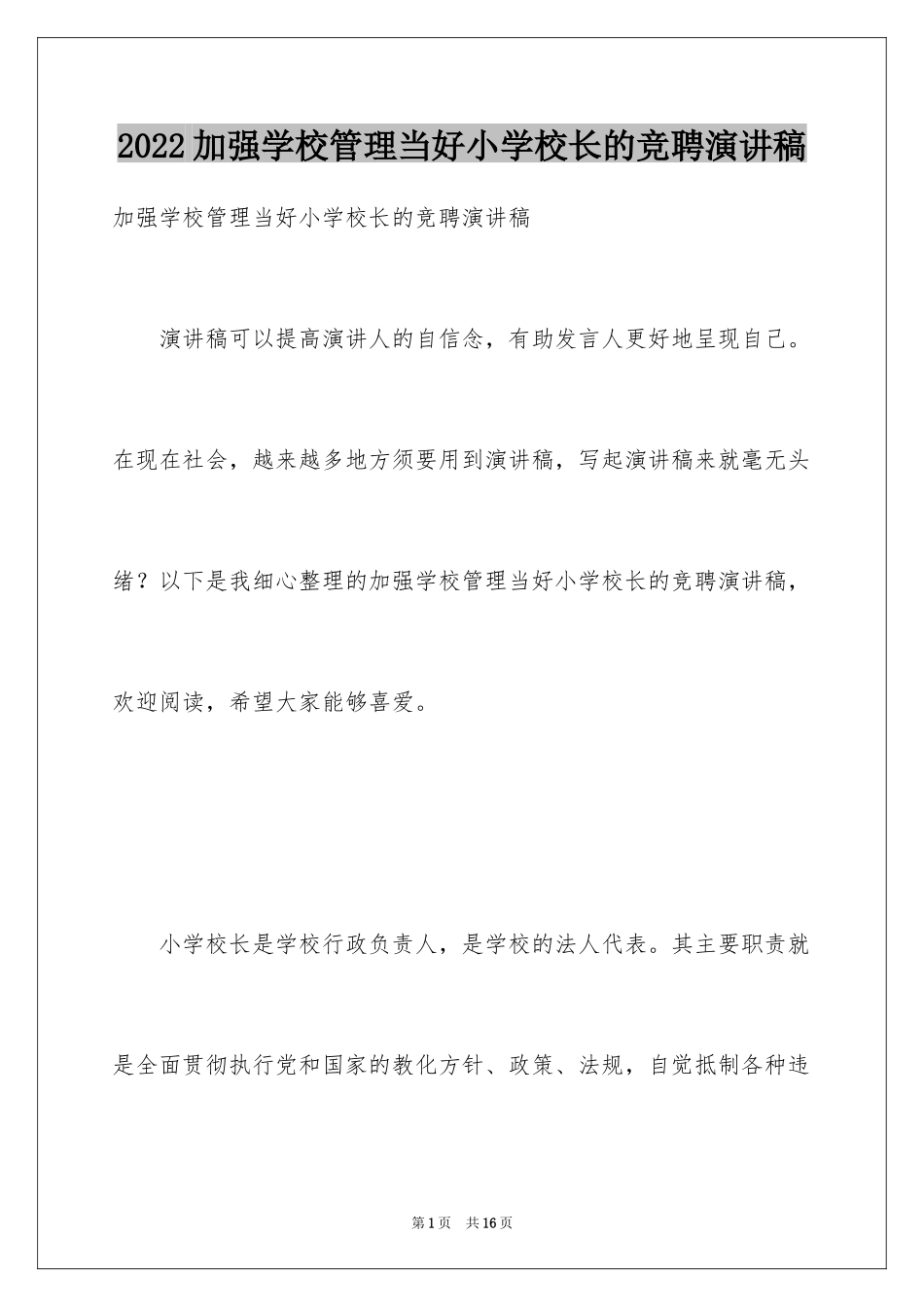 2022加强学校管理当好小学校长的竞聘演讲稿

加强学校管理当好小学校长的竞聘演讲稿

演讲稿可以提高演讲人的自信念，有助发言人更好地呈现自己。在现在社会，越来越多地方须要用到演讲稿，写起演讲稿来就毫无头绪？以下是我细心整理的加强学校管理当好小学校长的竞聘演讲稿，欢迎阅读，希望大家能够喜爱。

小学校长是学校行政负责人，是学校的法人代表。其主要职责就是全面贯彻执行党和国家的教化方针、政策、法规，自觉抵制各种违

第1页 共16页